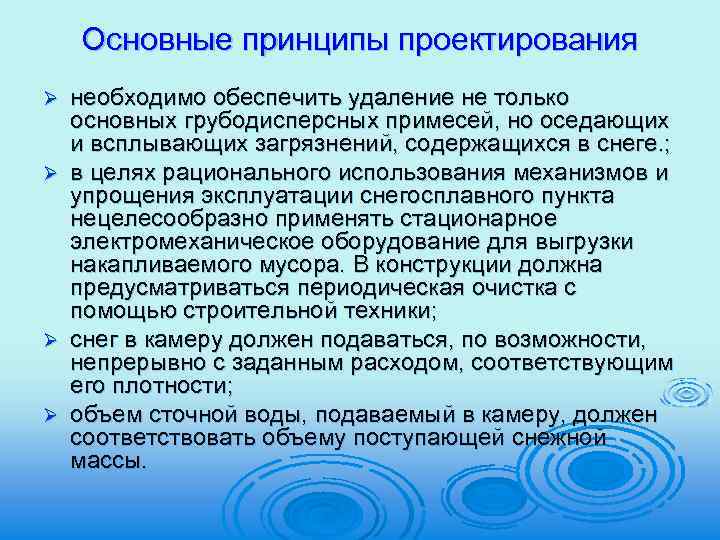 Основные принципы проектирования

➢ необходимо обеспечить удаление не только основных грубодисперсных примесей, но оседающих и всплывающих загрязнений, содержащихся в снеге.;

➢ в целях рационального использования механизмов и упрощения эксплуатации снегосплавного пункта нецелесообразно применять стационарное электромеханическое оборудование для выгрузки накапливаемого мусора. В конструкции должна предусматриваться периодическая очистка с помощью строительной техники;

➢ снег в камеру должен подаваться, по возможности, непрерывно с заданным расходом, соответствующим его плотности;

➢ объем сточной воды, подаваемый в камеру, должен соответствовать объему поступающей снежной массы.